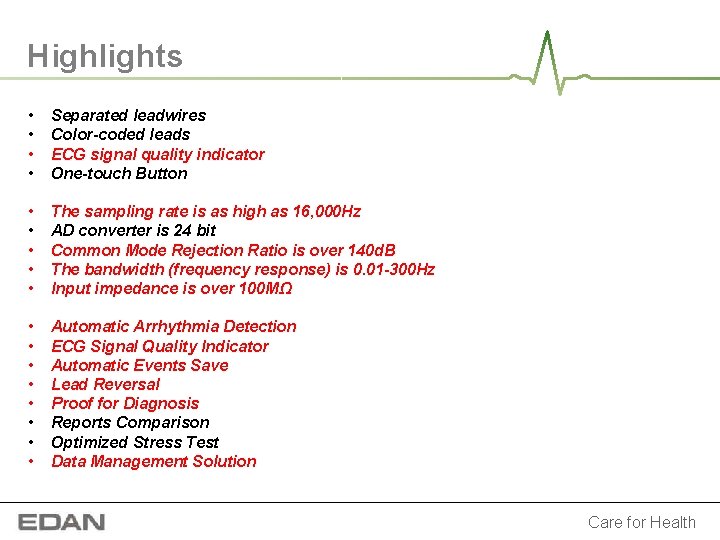 Highlights

• Separated leadwires
• Color-coded leads
• ECG signal quality indicator
• One-touch Button

• The sampling rate is as high as 16,000Hz
• AD converter is 24 bit
• Common Mode Rejection Ratio is over 140dB
• The bandwidth (frequency response) is 0.01-300Hz
• Input impedance is over 100MΩ

• Automatic Arrhythmia Detection
• ECG Signal Quality Indicator
• Automatic Events Save
• Lead Reversal
• Proof for Diagnosis
• Reports Comparison
• Optimized Stress Test
• Data Management Solution

EDAN

Care for Health